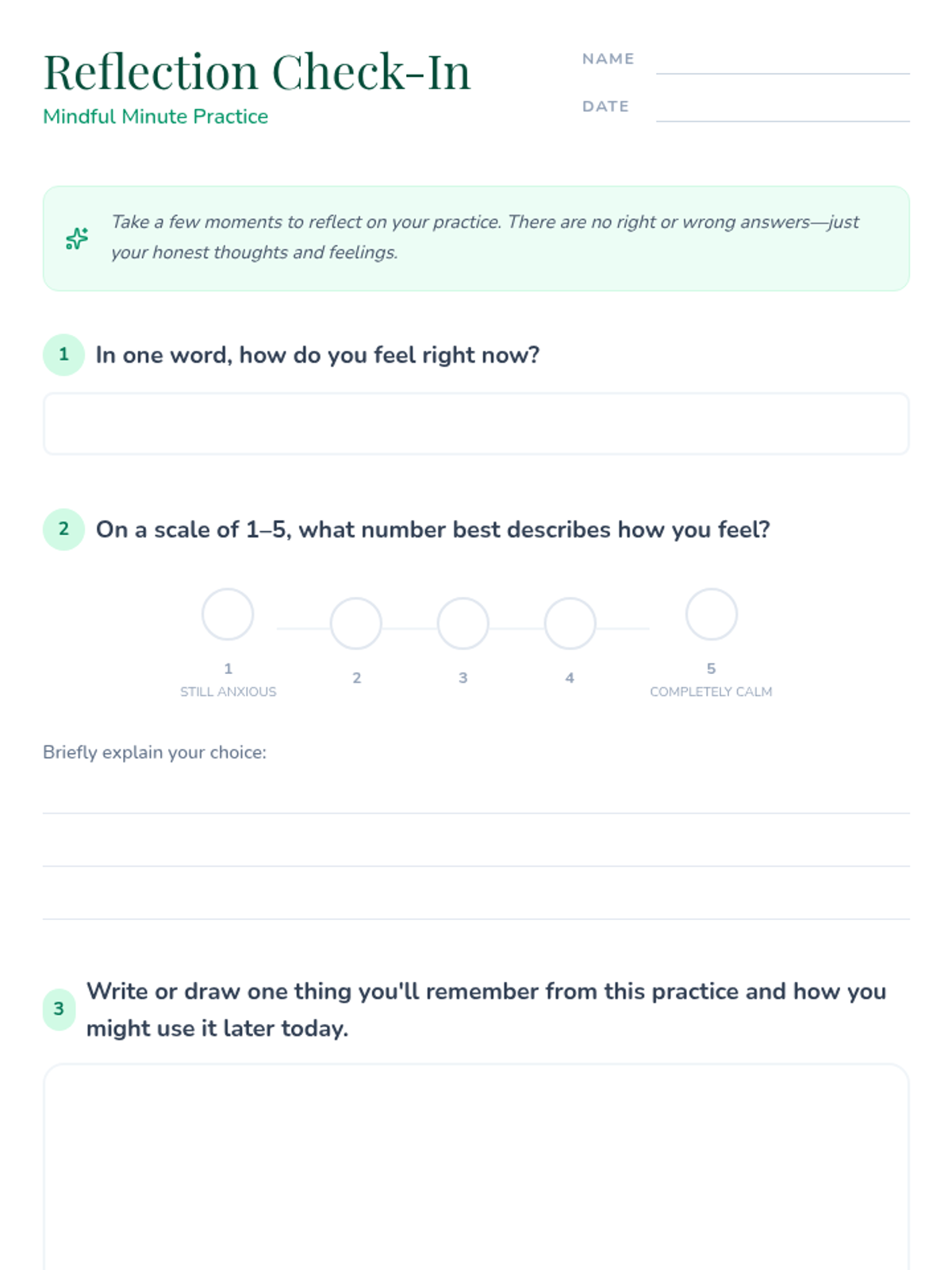 Reflection Check-In
Mindful Minute Practice

NAME

DATE

Take a few moments to reflect on your practice. There are no right or wrong answers—just your honest thoughts and feelings.

1 In one word, how do you feel right now?

2 On a scale of 1–5, what number best describes how you feel?

1
STILL ANXIOUS

2

3

4

5
COMPLETELY CALM

Briefly explain your choice:

3 Write or draw one thing you'll remember from this practice and how you might use it later today.